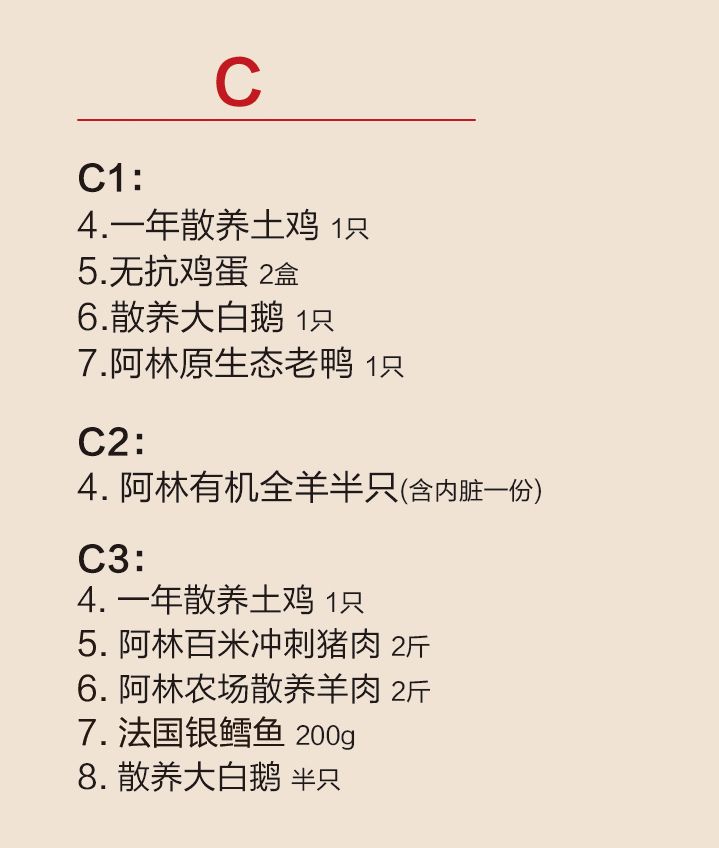 C

C1:
4.一年散养土鸡 1只
5.无抗鸡蛋 2盒
6.散养大白鹅 1只
7.阿林原生态老鸭 1只

C2:
4. 阿林有机全羊半只(含内脏一份)

C3:
4. 一年散养土鸡 1只
5. 阿林百米冲刺猪肉 2斤
6. 阿林农场散养羊肉 2斤
7. 法国银鳕鱼 200g
8. 散养大白鹅 半只